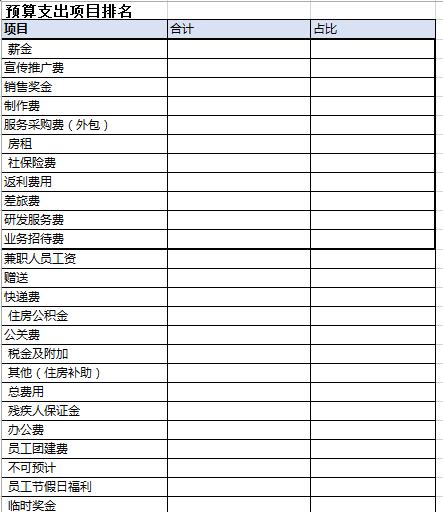 预算支出项目排名

| 项目 | 合计 | 占比 |
|---|---|---|
| 薪金 | | |
| 宣传推广费 | | |
| 销售奖金 | | |
| 制作费 | | |
| 服务采购费（外包） | | |
| 房租 | | |
| 社保险费 | | |
| 返利费用 | | |
| 差旅费 | | |
| 研发服务费 | | |
| 业务招待费 | | |
| 兼职人员工资 | | |
| 赠送 | | |
| 快递费 | | |
| 住房公积金 | | |
| 公关费 | | |
| 税金及附加 | | |
| 其他（住房补助） | | |
| 总费用 | | |
| 残疾人保证金 | | |
| 办公费 | | |
| 员工团建费 | | |
| 不可预计 | | |
| 员工节假日福利 | | |
| 临时奖金 | | |